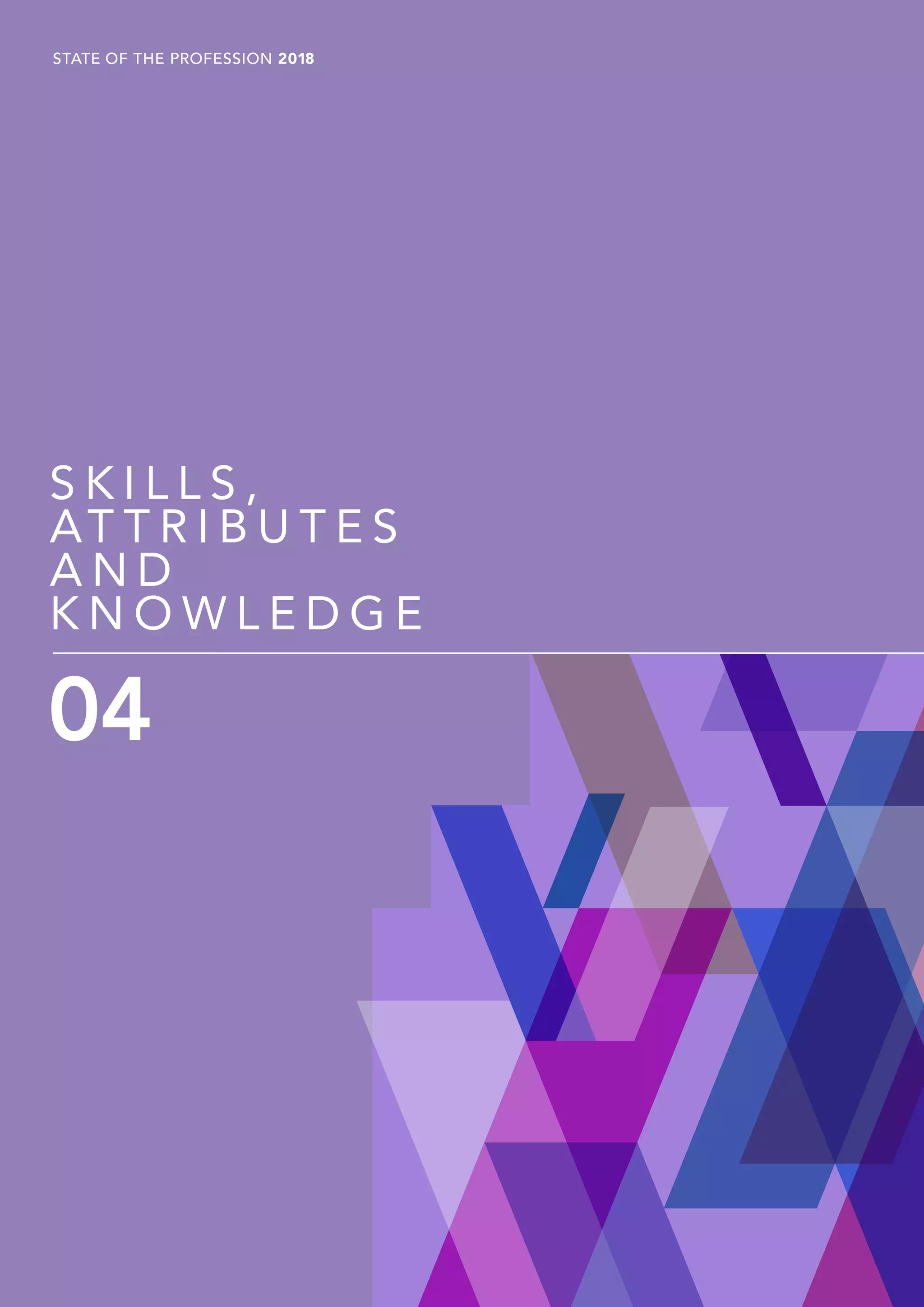 STATE OF THE PROFESSION 2018

SKILLS, ATTRIBUTES AND KNOWLEDGE

04